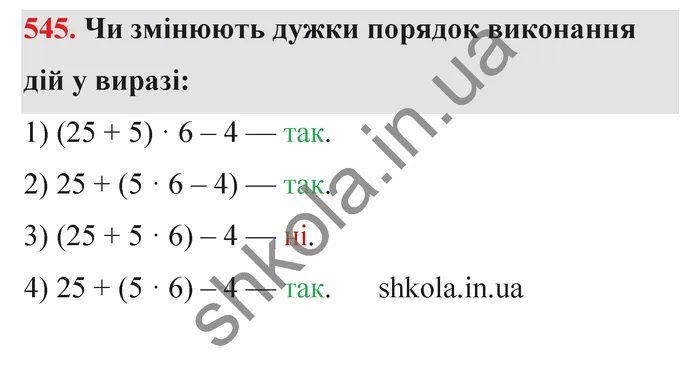 545. Чи змінюють дужки порядок виконання дій у виразі:

1) $(25 + 5) \cdot 6 - 4$ — так.

2) $25 + (5 \cdot 6 - 4)$ — так.

3) $(25 + 5 \cdot 6) - 4$ — ні.

4) $25 + (5 \cdot 6) - 4$ — так. shkola.in.ua

shkola.in.ua